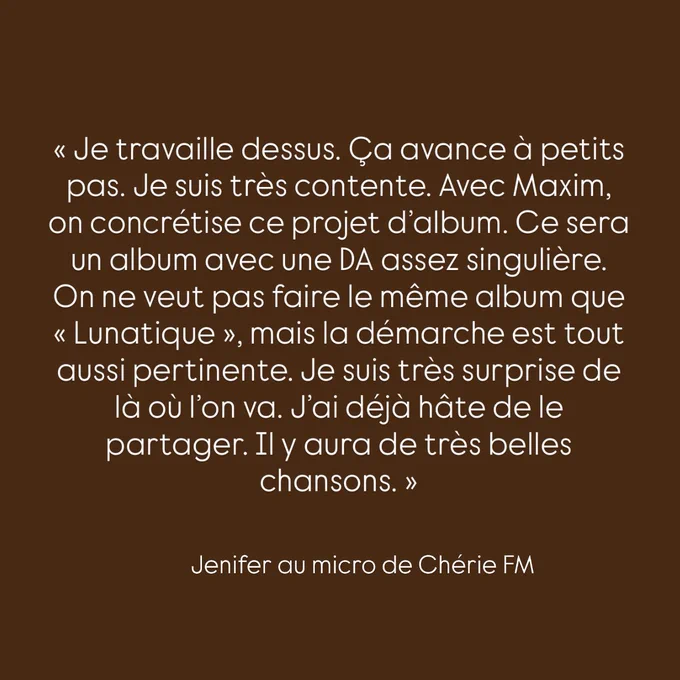 « Je travaille dessus. Ça avance à petits pas. Je suis très contente. Avec Maxim, on concrétise ce projet d'album. Ce sera un album avec une DA assez singulière. On ne veut pas faire le même album que « Lunatique », mais la démarche est tout aussi pertinente. Je suis très surprise de là où l'on va. J'ai déjà hâte de le partager. Il y aura de très belles chansons. »

Jenifer au micro de Chérie FM